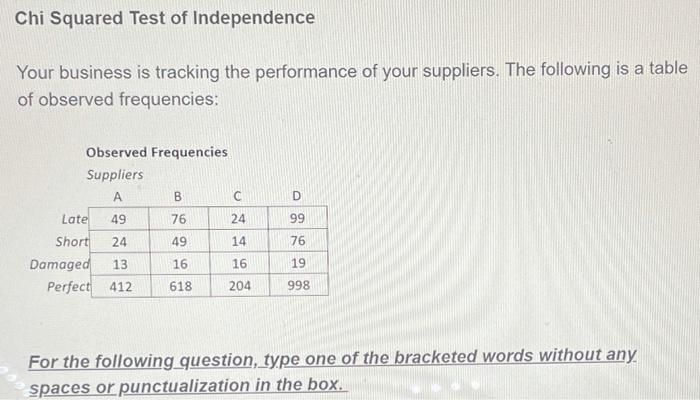 Chi Squared Test of Independence

Your business is tracking the performance of your suppliers. The following is a table of observed frequencies:

Observed Frequencies
Suppliers

|  | A | B | C | D |
|---|---|---|---|---|
| Late | 49 | 76 | 24 | 99 |
| Short | 24 | 49 | 14 | 76 |
| Damaged | 13 | 16 | 16 | 19 |
| Perfect | 412 | 618 | 204 | 998 |

For the following question, type one of the bracketed words without any spaces or punctualization in the box.